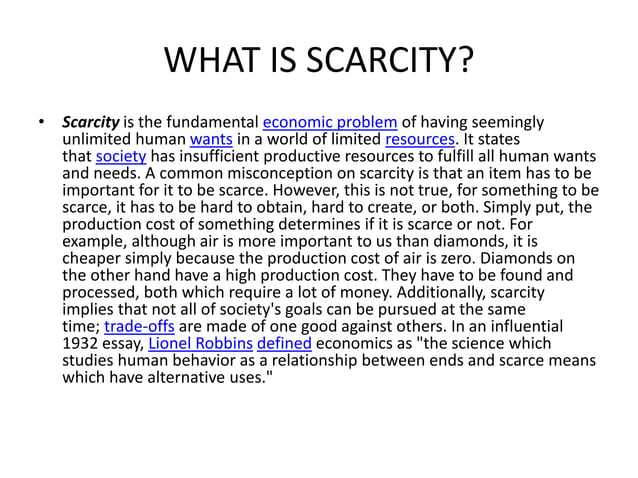 WHAT IS SCARCITY?

• Scarcity is the fundamental economic problem of having seemingly unlimited human wants in a world of limited resources. It states that society has insufficient productive resources to fulfill all human wants and needs. A common misconception on scarcity is that an item has to be important for it to be scarce. However, this is not true, for something to be scarce, it has to be hard to obtain, hard to create, or both. Simply put, the production cost of something determines if it is scarce or not. For example, although air is more important to us than diamonds, it is cheaper simply because the production cost of air is zero. Diamonds on the other hand have a high production cost. They have to be found and processed, both which require a lot of money. Additionally, scarcity implies that not all of society's goals can be pursued at the same time; trade-offs are made of one good against others. In an influential 1932 essay, Lionel Robbins defined economics as "the science which studies human behavior as a relationship between ends and scarce means which have alternative uses."